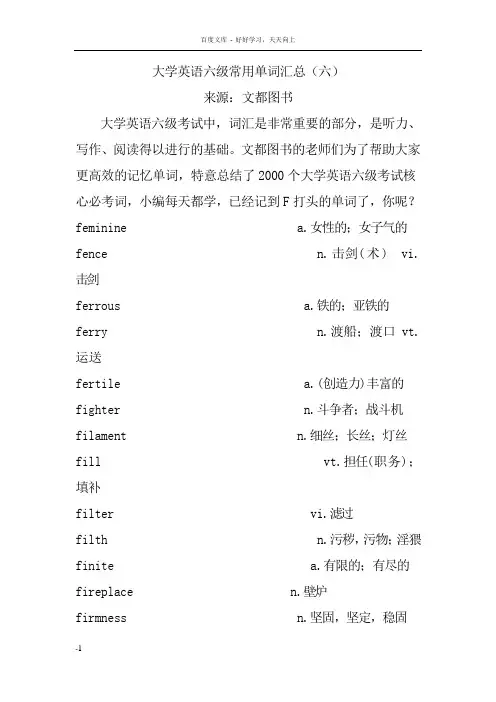 百度文库 - 好好学习，天天向上

大学英语六级常用单词汇总（六）

来源：文都图书

大学英语六级考试中，词汇是非常重要的部分，是听力、写作、阅读得以进行的基础。文都图书的老师们为了帮助大家更高效的记忆单词，特意总结了2000个大学英语六级考试核心必考词，小编每天都学，已经记到F打头的单词了，你呢？

feminine a.女性的；女子气的

fence n.击剑(术) vi.击剑

ferrous a.铁的；亚铁的

ferry n.渡船；渡口 vt.运送

fertile a.(创造力)丰富的

fighter n.斗争者；战斗机

filament n.细丝；长丝；灯丝

fill vt.担任(职务)；填补

filter vi.滤过

filth n.污秽，污物；淫猥

finite a.有限的；有尽的

fireplace n.壁炉

firmness n.坚固，坚定，稳固

-1